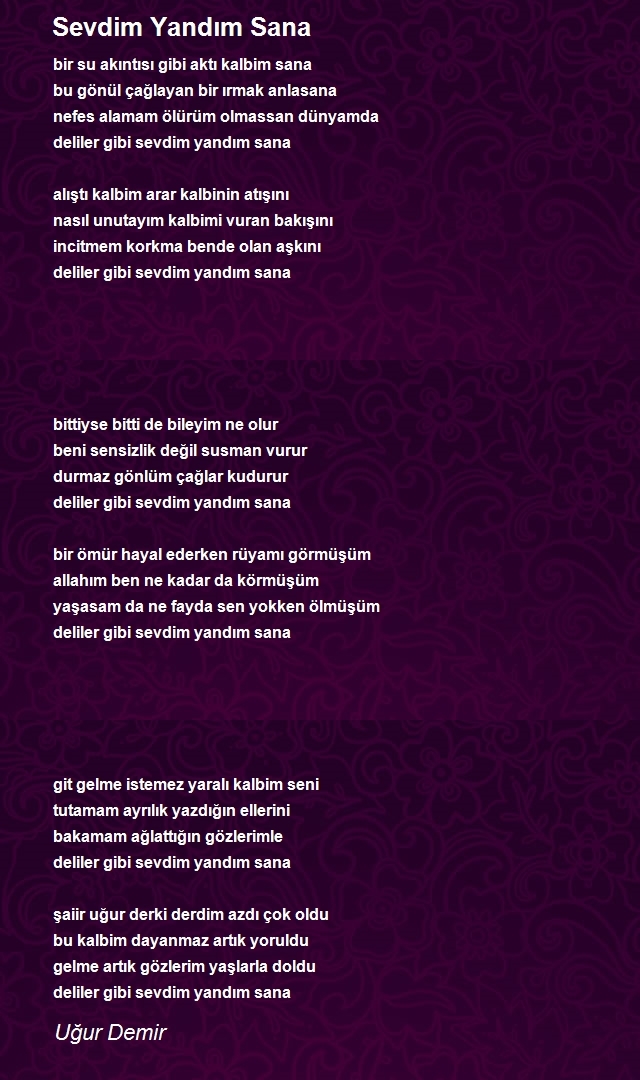 Sevdim Yandım Sana

bir su akıntısı gibi aktı kalbim sana
bu gönül çağlayan bir ırmak anlasana
nefes alamam ölürüm olmassan dünyamda
deliler gibi sevdim yandım sana

alıştı kalbim arar kalbinin atışını
nasıl unutayım kalbimi vuran bakışını
incitmem korkma bende olan aşkını
deliler gibi sevdim yandım sana

bittiyse bitti de bileyim ne olur
beni sensizlik değil susman vurur
durmaz gönlüm çağlar kudurur
deliler gibi sevdim yandım sana

bir ömür hayal ederken rüyamı görmüşüm
allahım ben ne kadar da körmüşüm
yaşasam da ne fayda sen yokken ölmüşüm
deliler gibi sevdim yandım sana

git gelme istemez yaralı kalbim seni
tutamam ayrılık yazdığın ellerini
bakamam ağlattığın gözlerimle
deliler gibi sevdim yandım sana

şaiir uğur derki derdim azdı çok oldu
bu kalbim dayanmaz artık yoruldu
gelme artık gözlerim yaşlarla doldu
deliler gibi sevdim yandım sana

Uğur Demir